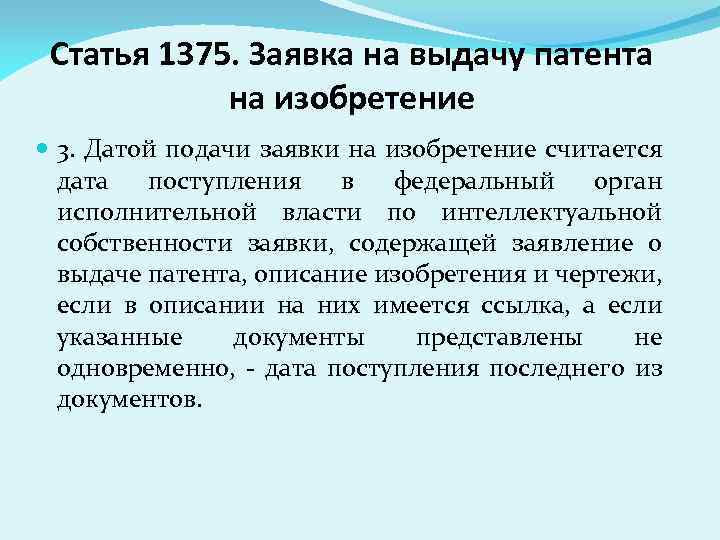 Статья 1375. Заявка на выдачу патента на изобретение

3. Датой подачи заявки на изобретение считается дата поступления в федеральный орган исполнительной власти по интеллектуальной собственности заявки, содержащей заявление о выдаче патента, описание изобретения и чертежи, если в описании на них имеется ссылка, а если указанные документы представлены не одновременно, - дата поступления последнего из документов.